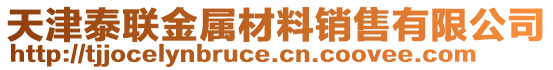 天津泰联金属材料销售有限公司
http://tjjocelynbruce.cn.coovee.com